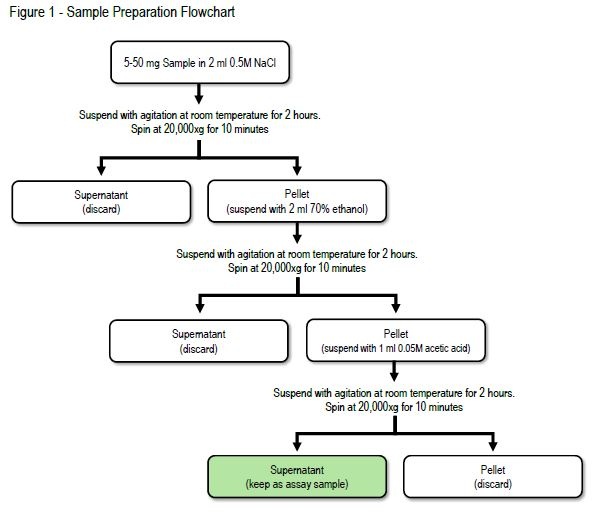 Figure 1 - Sample Preparation Flowchart

5-50 mg Sample in 2 ml 0.5M NaCl

Suspend with agitation at room temperature for 2 hours.
Spin at 20,000xg for 10 minutes

Supernatant
(discard)

Pellet
(suspend with 2 ml 70% ethanol)

Suspend with agitation at room temperature for 2 hours.
Spin at 20,000xg for 10 minutes

Supernatant
(discard)

Pellet
(suspend with 1 ml 0.05M acetic acid)

Suspend with agitation at room temperature for 2 hours.
Spin at 20,000xg for 10 minutes

Supernatant
(keep as assay sample)

Pellet
(discard)